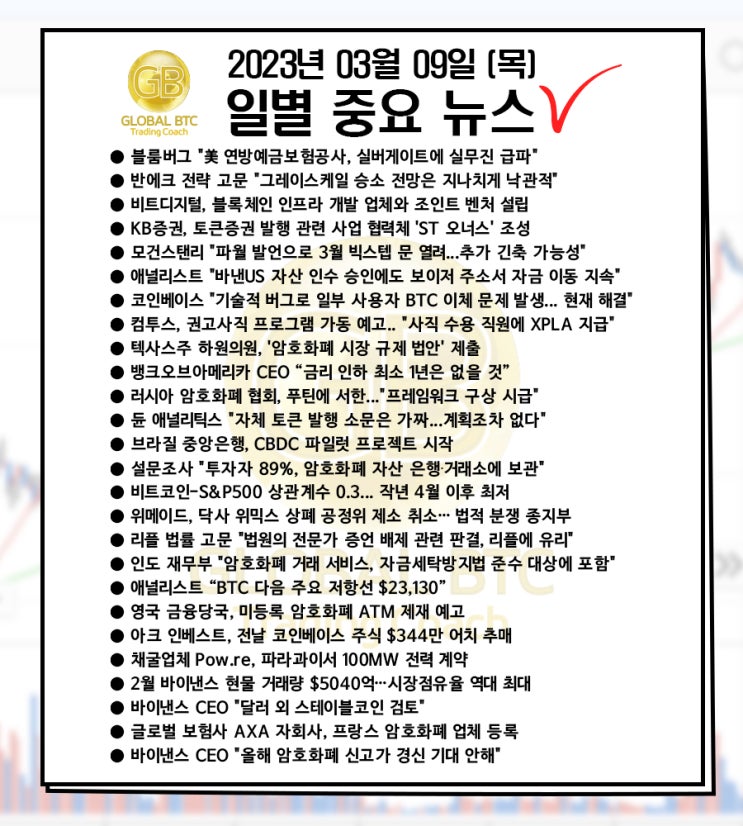 GB
GLOBAL BTC
Trading Coach

2023년 03월 09일 (목)
일별 중요 뉴스

● 블룸버그 "美 연방예금보험공사, 실버게이트에 실무진 급파"
● 반에크 전략 고문 "그레이스케일 승소 전망은 지나치게 낙관적"
● 비트디지털, 블록체인 인프라 개발 업체와 조인트 벤처 설립
● KB증권, 토큰증권 발행 관련 사업 협력체 'ST 오너스' 조성
● 모건스탠리 "파월 발언으로 3월 빅스텝 문 열려...추가 긴축 가능성"
● 애널리스트 "바낸US 자산 인수 승인에도 보이저 주소서 자금 이동 지속"
● 코인베이스 "기술적 버그로 일부 사용자 BTC 이체 문제 발생... 현재 해결"
● 컴투스, 권고사직 프로그램 가동 예고.. "사직 수용 직원에 XPLA 지급"
● 텍사스주 하원의원, '암호화폐 시장 규제 법안' 제출
● 뱅크오브아메리카 CEO “금리 인하 최소 1년은 없을 것”
● 러시아 암호화폐 협회, 푸틴에 서한..."프레임워크 구상 시급"
● 듄 애널리틱스 "자체 토큰 발행 소문은 가짜...계획조차 없다"
● 브라질 중앙은행, CBDC 파일럿 프로젝트 시작
● 설문조사 "투자자 89%, 암호화폐 자산 은행·거래소에 보관"
● 비트코인-S&P500 상관계수 0.3... 작년 4월 이후 최저
● 위메이드, 닥사 위믹스 상폐 공정위 제소 취소… 법적 분쟁 종지부
● 리플 법률 고문 "법원의 전문가 증언 배제 관련 판결, 리플에 유리"
● 인도 재무부 "암호화폐 거래 서비스, 자금세탁방지법 준수 대상에 포함"
● 애널리스트 “BTC 다음 주요 저항선 $23,130”
● 영국 금융당국, 미등록 암호화폐 ATM 제재 예고
● 아크 인베스트, 전날 코인베이스 주식 $344만 어치 추매
● 채굴업체 Pow.re, 파라과이서 100MW 전력 계약
● 2월 바이낸스 현물 거래량 $5040억…시장점유율 역대 최대
● 바이낸스 CEO "달러 외 스테이블코인 검토"
● 글로벌 보험사 AXA 자회사, 프랑스 암호화폐 업체 등록
● 바이낸스 CEO "올해 암호화폐 신고가 경신 기대 안해"